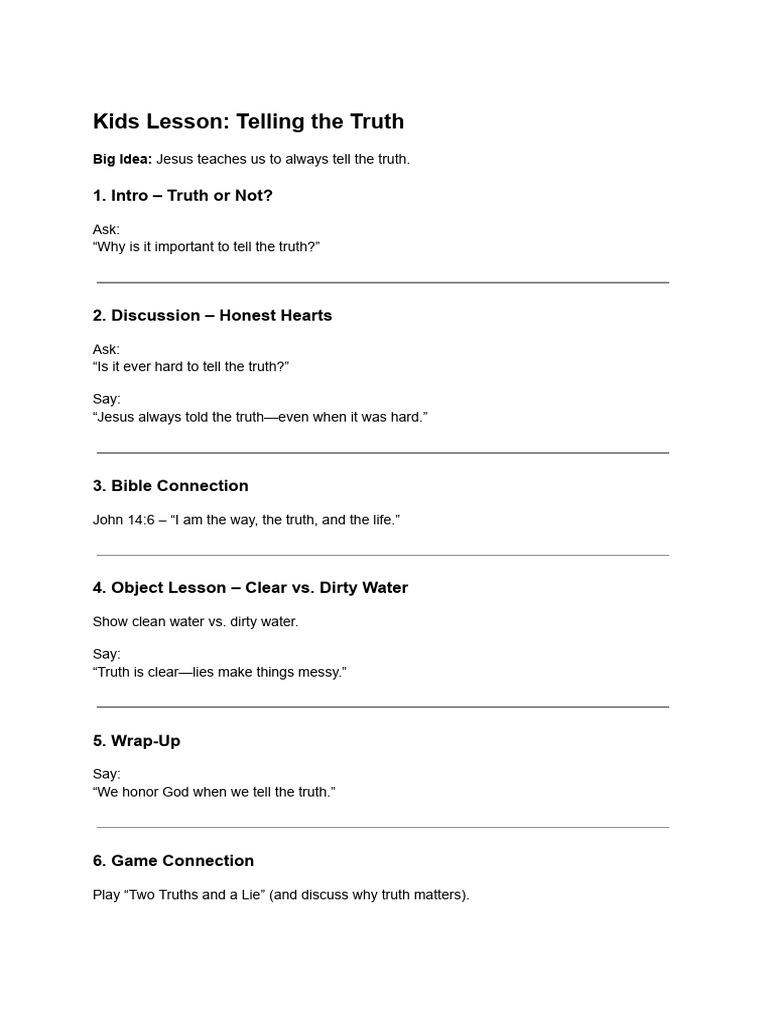 Kids Lesson: Telling the Truth

Big Idea: Jesus teaches us to always tell the truth.

1. Intro – Truth or Not?

Ask:
"Why is it important to tell the truth?"

2. Discussion – Honest Hearts

Ask:
"Is it ever hard to tell the truth?"

Say:
"Jesus always told the truth—even when it was hard."

3. Bible Connection

John 14:6 – "I am the way, the truth, and the life."

4. Object Lesson – Clear vs. Dirty Water

Show clean water vs. dirty water.

Say:
"Truth is clear—lies make things messy."

5. Wrap-Up

Say:
"We honor God when we tell the truth."

6. Game Connection

Play "Two Truths and a Lie" (and discuss why truth matters).